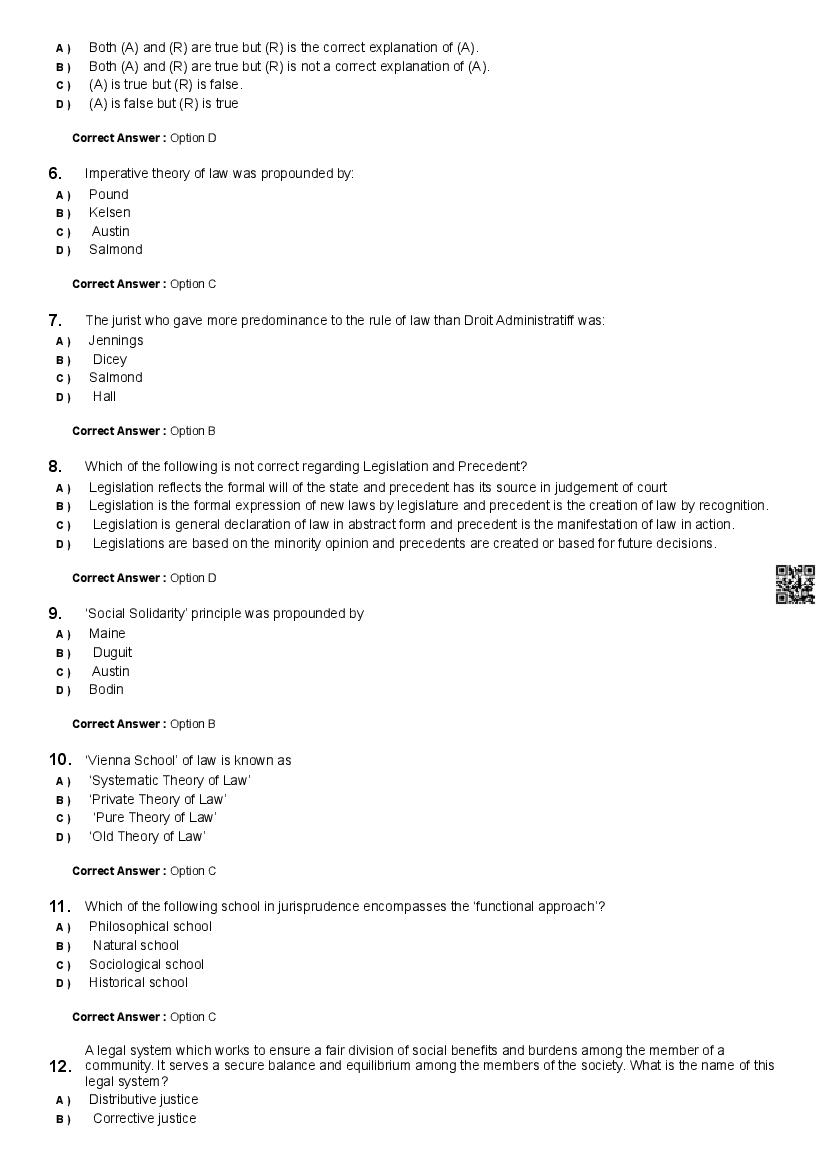 A ) Both (A) and (R) are true but (R) is the correct explanation of (A).
B ) Both (A) and (R) are true but (R) is not a correct explanation of (A).
C ) (A) is true but (R) is false.
D ) (A) is false but (R) is true

Correct Answer : Option D

6. Imperative theory of law was propounded by:
A ) Pound
B ) Kelsen
C ) Austin
D ) Salmond

Correct Answer : Option C

7. The jurist who gave more predominance to the rule of law than Droit Administratiff was:
A ) Jennings
B ) Dicey
C ) Salmond
D ) Hall

Correct Answer : Option B

8. Which of the following is not correct regarding Legislation and Precedent?
A ) Legislation reflects the formal will of the state and precedent has its source in judgement of court
B ) Legislation is the formal expression of new laws by legislature and precedent is the creation of law by recognition.
C ) Legislation is general declaration of law in abstract form and precedent is the manifestation of law in action.
D ) Legislations are based on the minority opinion and precedents are created or based for future decisions.

Correct Answer : Option D

9. 'Social Solidarity' principle was propounded by
A ) Maine
B ) Duguit
C ) Austin
D ) Bodin

Correct Answer : Option B

10. 'Vienna School' of law is known as
A ) 'Systematic Theory of Law'
B ) 'Private Theory of Law'
C ) 'Pure Theory of Law'
D ) 'Old Theory of Law'

Correct Answer : Option C

11. Which of the following school in jurisprudence encompasses the 'functional approach'?
A ) Philosophical school
B ) Natural school
C ) Sociological school
D ) Historical school

Correct Answer : Option C

12. A legal system which works to ensure a fair division of social benefits and burdens among the member of a community. It serves a secure balance and equilibrium among the members of the society. What is the name of this legal system?
A ) Distributive justice
B ) Corrective justice